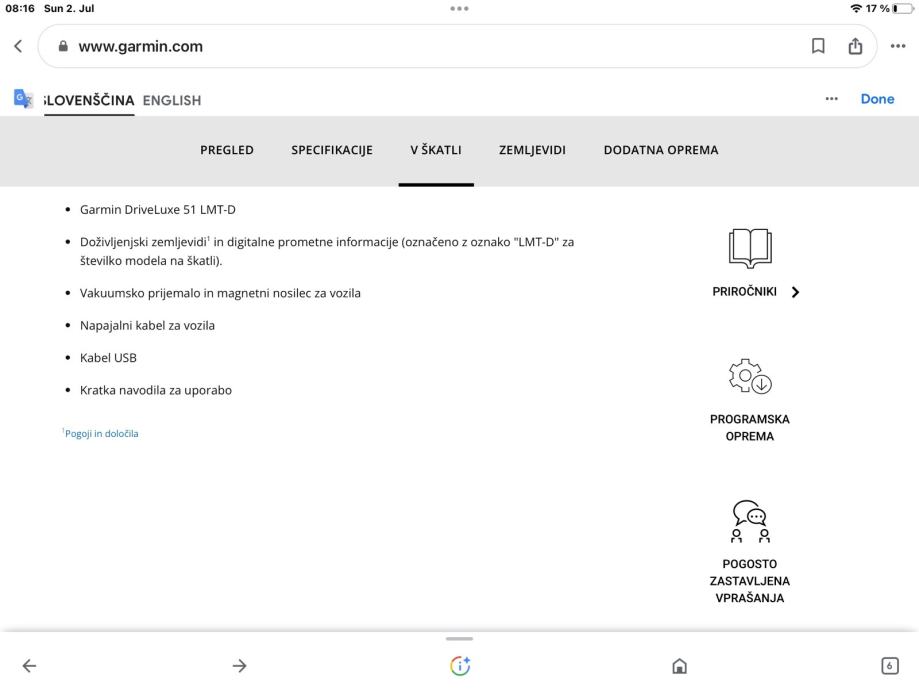 08:16 Sun 2. Jul

17 %

www.garmin.com

SLOVENŠČINA ENGLISH

Done

PREGLED SPECIFIKACIJE V ŠKATLI ZEMLJEVIDI DODATNA OPREMA

- Garmin DriveLuxe 51 LMT-D
- Doživljenjski zemljevidi$^1$ in digitalne prometne informacije (označeno z oznako "LMT-D" za številko modela na škatli).
- Vakuumsko prijemalo in magnetni nosilec za vozila
- Napajalni kabel za vozila
- Kabel USB
- Kratka navodila za uporabo

$^1$Pogoji in določila

PRIROČNIKI

PROGRAMSKA OPREMA

POGOSTO ZASTAVLJENA VPRAŠANJA

6